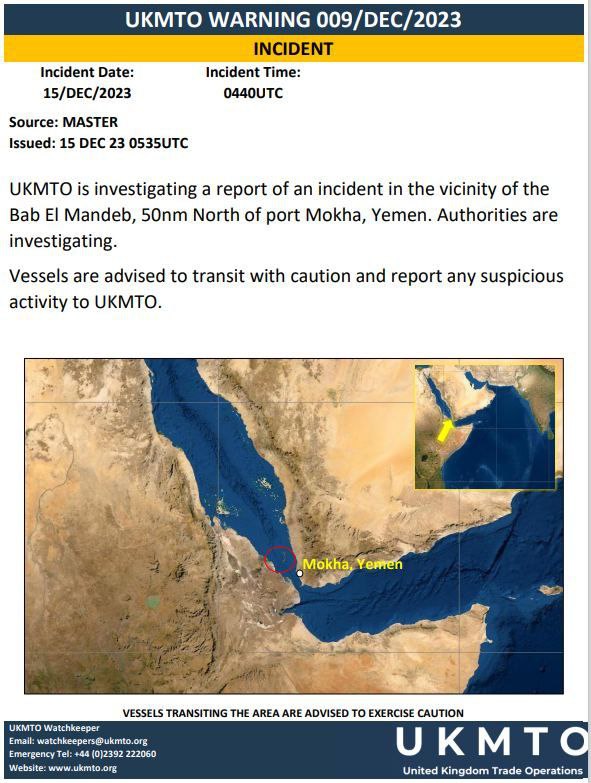 UKMTO WARNING 009/DEC/2023

INCIDENT

Incident Date:
15/DEC/2023

Incident Time:
0440UTC

Source: MASTER
Issued: 15 DEC 23 0535UTC

UKMTO is investigating a report of an incident in the vicinity of the Bab El Mandeb, 50nm North of port Mokha, Yemen. Authorities are investigating.

Vessels are advised to transit with caution and report any suspicious activity to UKMTO.

Mokha, Yemen

VESSELS TRANSITING THE AREA ARE ADVISED TO EXERCISE CAUTION

UKMTO Watchkeeper
Email: watchkeepers@ukmto.org
Emergency Tel: +44 (0)2392 222060
Website: www.ukmto.org

UKMTO
United Kingdom Trade Operations